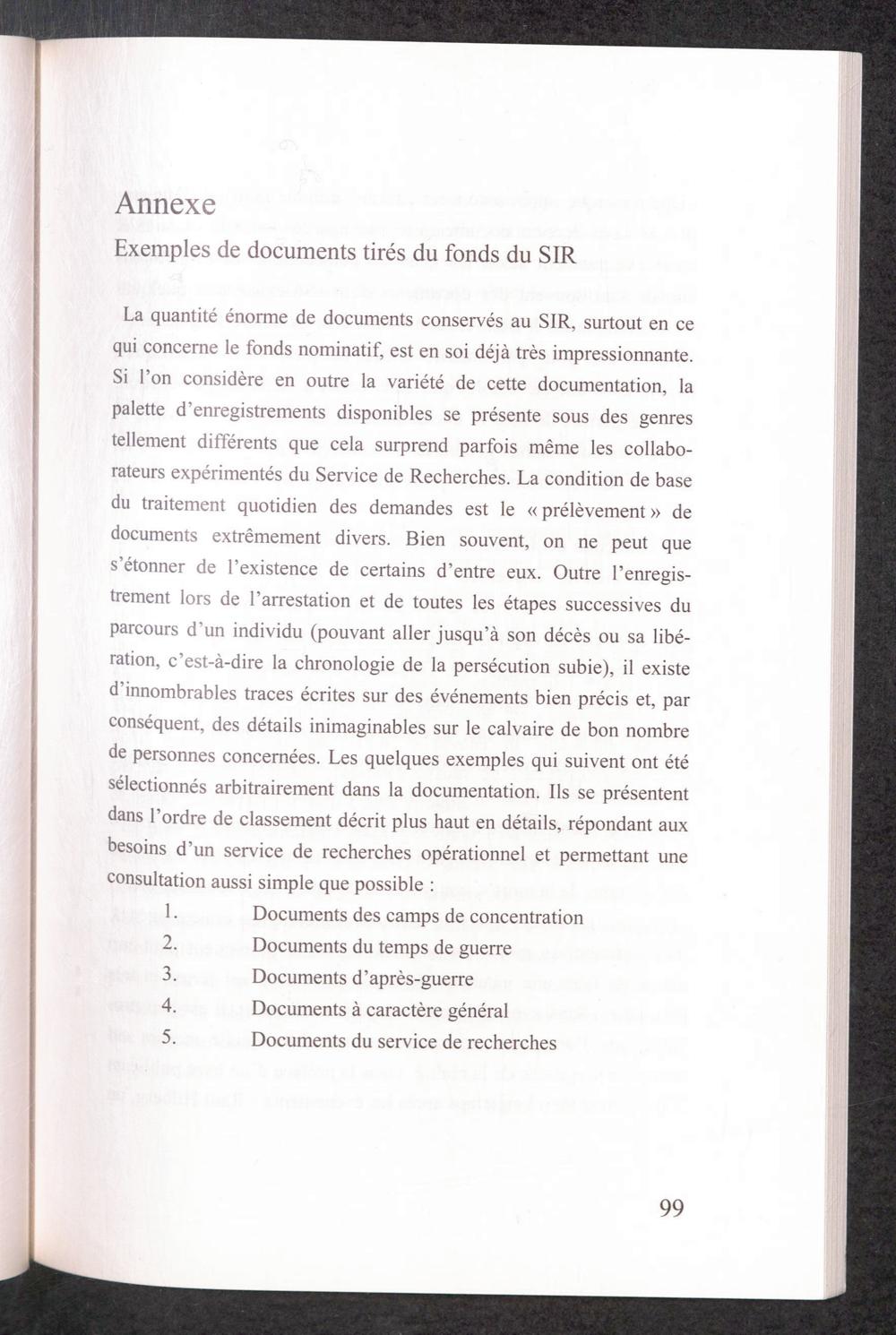 Annexe
Exemples de documents tirés du fonds du SIR

La quantité énorme de documents conservés au SIR, surtout en ce qui concerne le fonds nominatif, est en soi déjà très impressionnante. Si l'on considère en outre la variété de cette documentation, la palette d'enregistrements disponibles se présente sous des genres tellement différents que cela surprend parfois même les collaborateurs expérimentés du Service de Recherches. La condition de base du traitement quotidien des demandes est le « prélèvement » de documents extrêmement divers. Bien souvent, on ne peut que s'étonner de l'existence de certains d'entre eux. Outre l'enregistrement lors de l'arrestation et de toutes les étapes successives du parcours d'un individu (pouvant aller jusqu'à son décès ou sa libération, c'est-à-dire la chronologie de la persécution subie), il existe d'innombrables traces écrites sur des événements bien précis et, par conséquent, des détails inimaginables sur le calvaire de bon nombre de personnes concernées. Les quelques exemples qui suivent ont été sélectionnés arbitrairement dans la documentation. Ils se présentent dans l'ordre de classement décrit plus haut en détails, répondant aux besoins d'un service de recherches opérationnel et permettant une consultation aussi simple que possible :

1. Documents des camps de concentration
2. Documents du temps de guerre
3. Documents d'après-guerre
4. Documents à caractère général
5. Documents du service de recherches

99